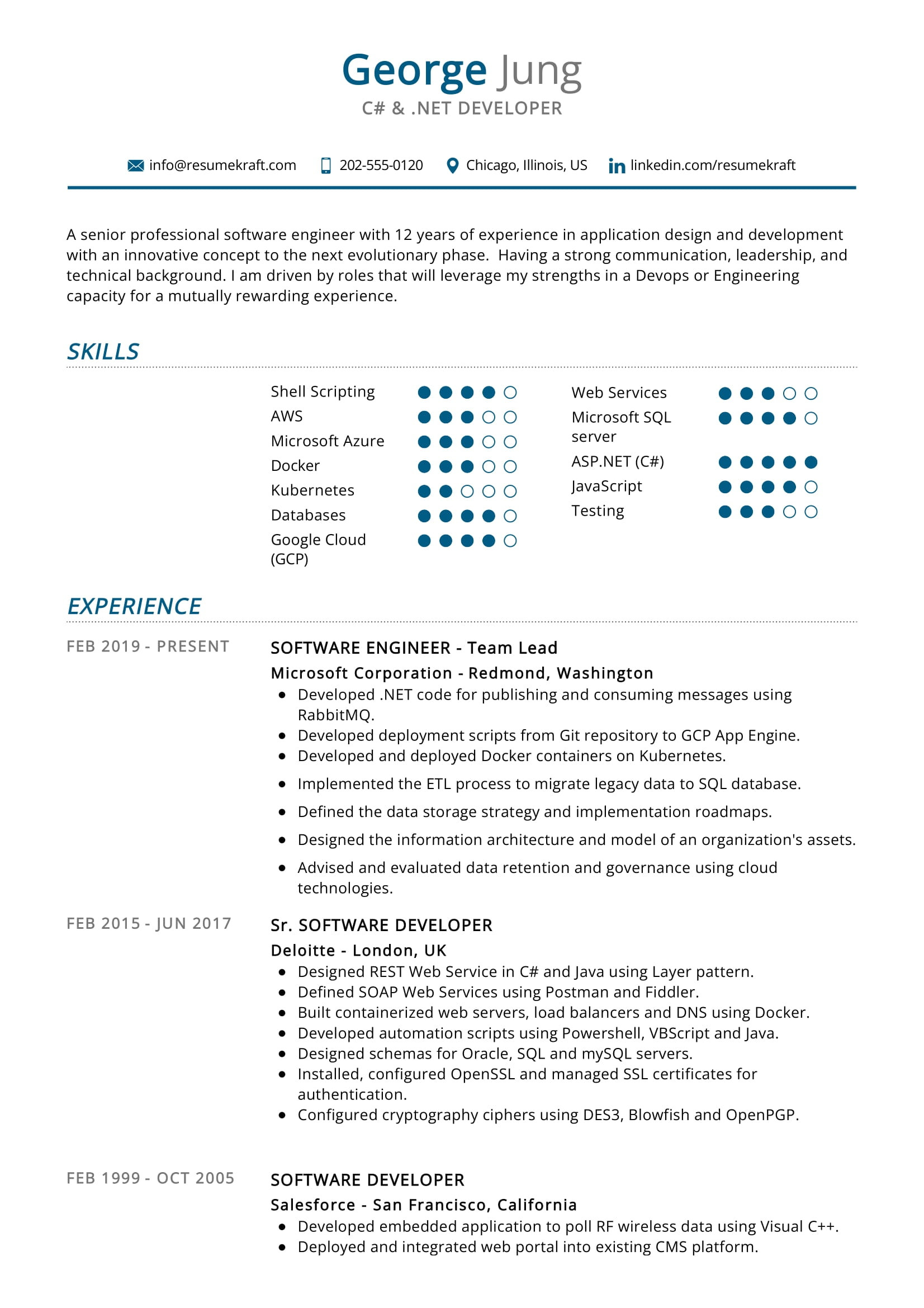 George Jung
C# & .NET DEVELOPER

info@resumekraft.com 202-555-0120 Chicago, Illinois, US linkedin.com/resumekraft

A senior professional software engineer with 12 years of experience in application design and development with an innovative concept to the next evolutionary phase. Having a strong communication, leadership, and technical background. I am driven by roles that will leverage my strengths in a Devops or Engineering capacity for a mutually rewarding experience.

SKILLS

Shell Scripting
AWS
Microsoft Azure
Docker
Kubernetes
Databases
Google Cloud (GCP)

Web Services
Microsoft SQL server
ASP.NET (C#)
JavaScript
Testing

EXPERIENCE

FEB 2019 - PRESENT
SOFTWARE ENGINEER - Team Lead
Microsoft Corporation - Redmond, Washington
- Developed .NET code for publishing and consuming messages using RabbitMQ.
- Developed deployment scripts from Git repository to GCP App Engine.
- Developed and deployed Docker containers on Kubernetes.
- Implemented the ETL process to migrate legacy data to SQL database.
- Defined the data storage strategy and implementation roadmaps.
- Designed the information architecture and model of an organization's assets.
- Advised and evaluated data retention and governance using cloud technologies.

FEB 2015 - JUN 2017
Sr. SOFTWARE DEVELOPER
Deloitte - London, UK
- Designed REST Web Service in C# and Java using Layer pattern.
- Defined SOAP Web Services using Postman and Fiddler.
- Built containerized web servers, load balancers and DNS using Docker.
- Developed automation scripts using Powershell, VBScript and Java.
- Designed schemas for Oracle, SQL and mySQL servers.
- Installed, configured OpenSSL and managed SSL certificates for authentication.
- Configured cryptography ciphers using DES3, Blowfish and OpenPGP.

FEB 1999 - OCT 2005
SOFTWARE DEVELOPER
Salesforce - San Francisco, California
- Developed embedded application to poll RF wireless data using Visual C++.
- Deployed and integrated web portal into existing CMS platform.